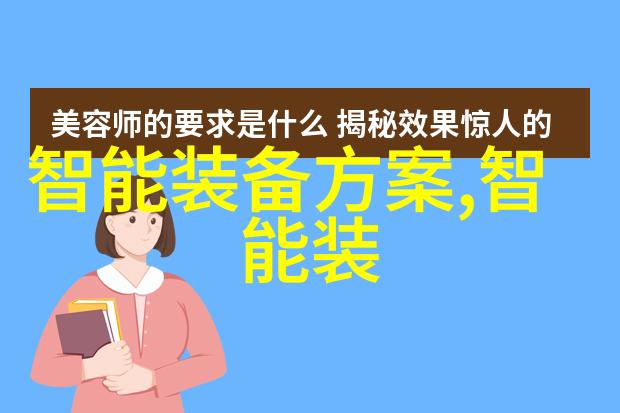 美容师的要求是什么 揭秘效果惊人的

智能装备方案,智能装